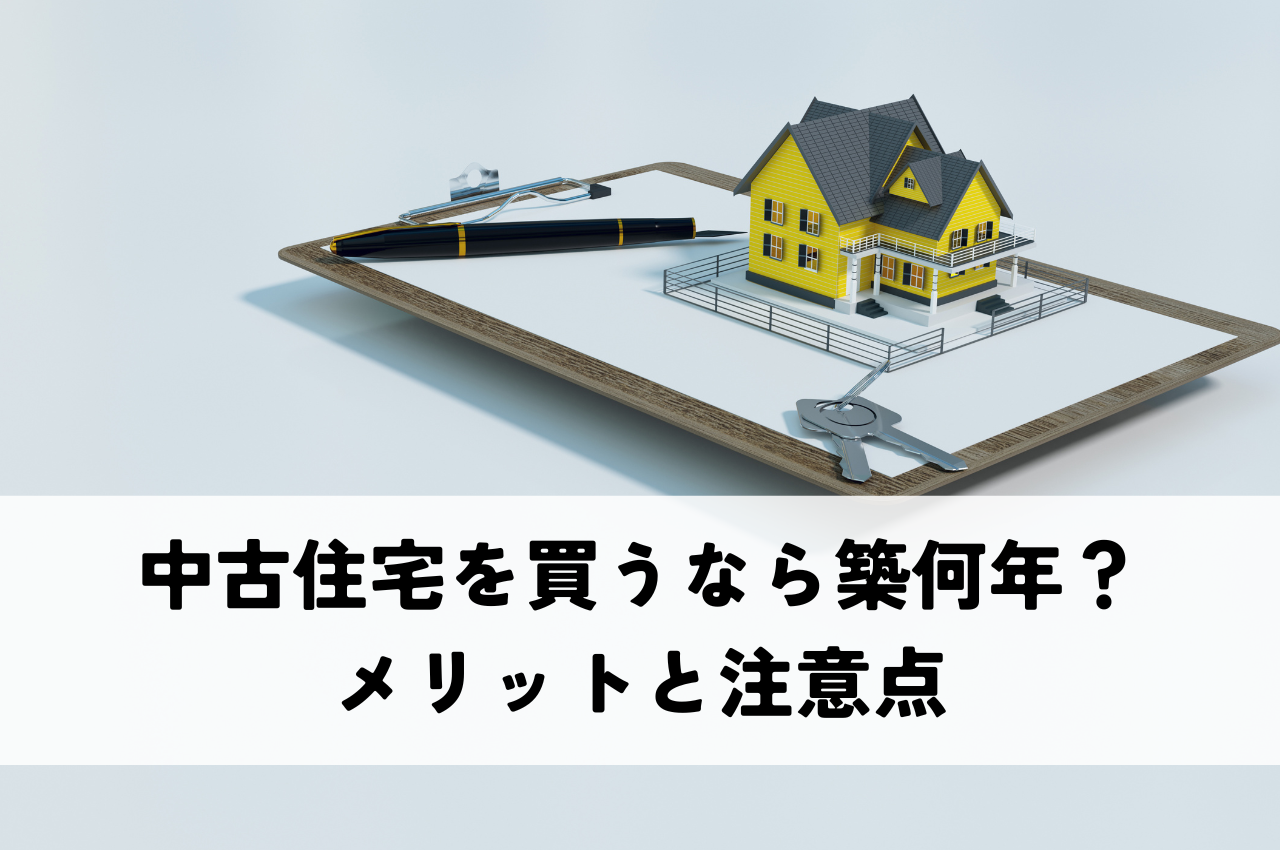 中古住宅を買うなら築何年？
メリットと注意点